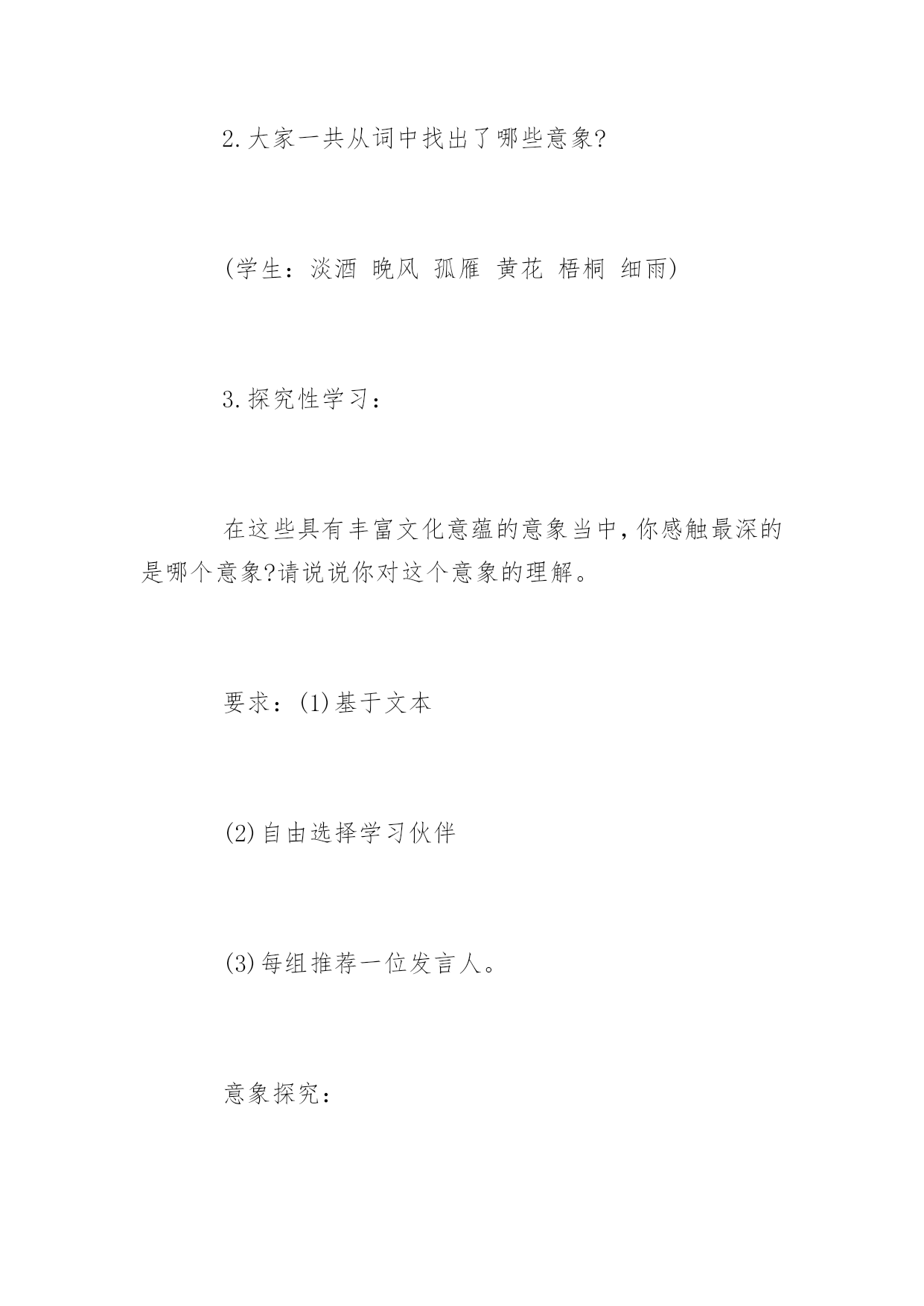 2.大家一共从词中找出了哪些意象?

(学生：淡酒 晚风 孤雁 黄花 梧桐 细雨)

3.探究性学习：

在这些具有丰富文化意蕴的意象当中,你感触最深的是哪个意象?请说说你对这个意象的理解。

要求：(1)基于文本

(2)自由选择学习伙伴

(3)每组推荐一位发言人。

意象探究：